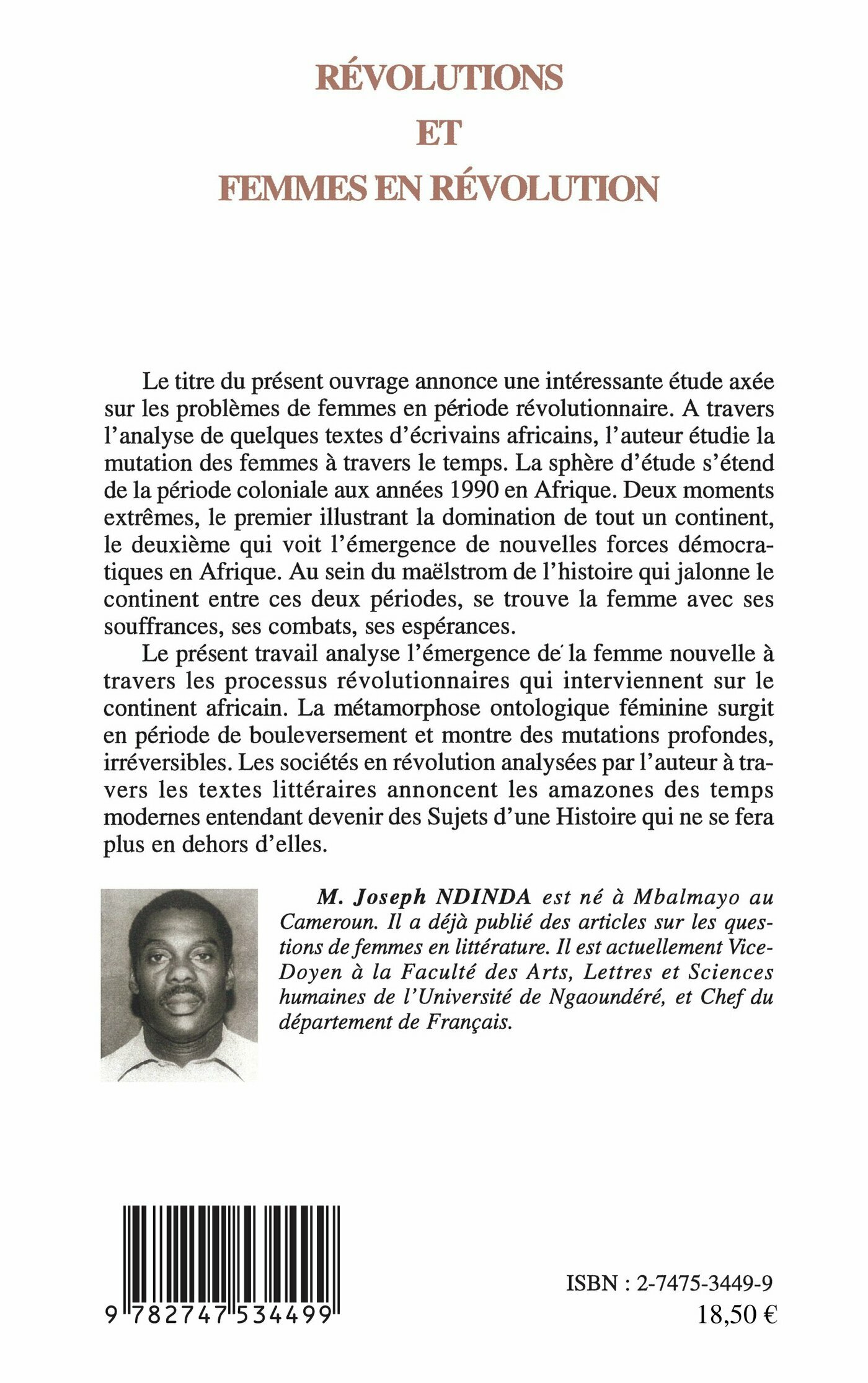 RÉVOLUTIONS
ET
FEMMES EN RÉVOLUTION

Le titre du présent ouvrage annonce une intéressante étude axée sur les problèmes de femmes en période révolutionnaire. A travers l'analyse de quelques textes d'écrivains africains, l'auteur étudie la mutation des femmes à travers le temps. La sphère d'étude s'étend de la période coloniale aux années 1990 en Afrique. Deux moments extrêmes, le premier illustrant la domination de tout un continent, le deuxième qui voit l'émergence de nouvelles forces démocratiques en Afrique. Au sein du maëlstrom de l'histoire qui jalonne le continent entre ces deux périodes, se trouve la femme avec ses souffrances, ses combats, ses espérances.

Le présent travail analyse l'émergence de la femme nouvelle à travers les processus révolutionnaires qui interviennent sur le continent africain. La métamorphose ontologique féminine surgit en période de bouleversement et montre des mutations profondes, irréversibles. Les sociétés en révolution analysées par l'auteur à travers les textes littéraires annoncent les amazones des temps modernes entendant devenir des Sujets d'une Histoire qui ne se fera plus en dehors d'elles.

M. Joseph NDINDA est né à Mbalmayo au Cameroun. Il a déjà publié des articles sur les questions de femmes en littérature. Il est actuellement Vice-Doyen à la Faculté des Arts, Lettres et Sciences humaines de l'Université de Ngaoundéré, et Chef du département de Français.

9 782747 534499

ISBN : 2-7475-3449-9
18,50 €